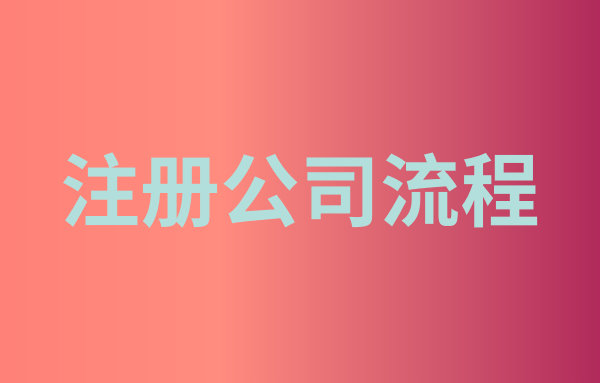 注册公司流程